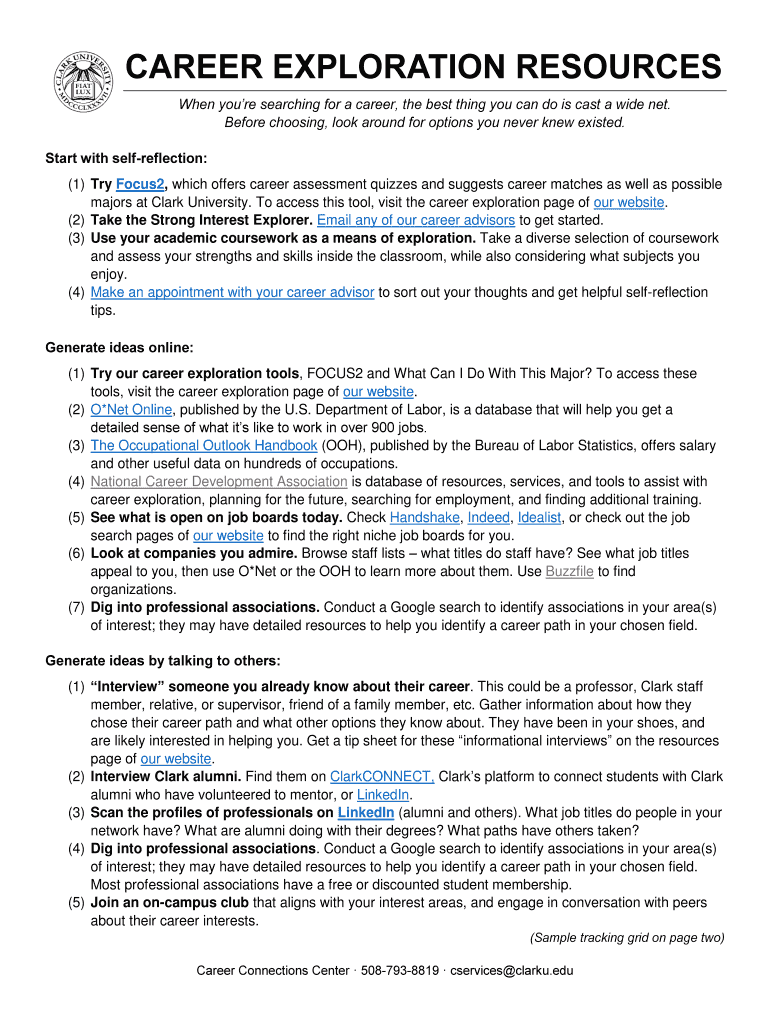 CLARK UNIVERSITY FIAT LUX MDCCCLXXXVII

CAREER EXPLORATION RESOURCES

When you're searching for a career, the best thing you can do is cast a wide net. Before choosing, look around for options you never knew existed.

Start with self-reflection:

(1) Try Focus2, which offers career assessment quizzes and suggests career matches as well as possible majors at Clark University. To access this tool, visit the career exploration page of our website.
(2) Take the Strong Interest Explorer. Email any of our career advisors to get started.
(3) Use your academic coursework as a means of exploration. Take a diverse selection of coursework and assess your strengths and skills inside the classroom, while also considering what subjects you enjoy.
(4) Make an appointment with your career advisor to sort out your thoughts and get helpful self-reflection tips.

Generate ideas online:

(1) Try our career exploration tools, FOCUS2 and What Can I Do With This Major? To access these tools, visit the career exploration page of our website.
(2) O*Net Online, published by the U.S. Department of Labor, is a database that will help you get a detailed sense of what it's like to work in over 900 jobs.
(3) The Occupational Outlook Handbook (OOH), published by the Bureau of Labor Statistics, offers salary and other useful data on hundreds of occupations.
(4) National Career Development Association is database of resources, services, and tools to assist with career exploration, planning for the future, searching for employment, and finding additional training.
(5) See what is open on job boards today. Check Handshake, Indeed, Idealist, or check out the job search pages of our website to find the right niche job boards for you.
(6) Look at companies you admire. Browse staff lists – what titles do staff have? See what job titles appeal to you, then use O*Net or the OOH to learn more about them. Use Buzzfile to find organizations.
(7) Dig into professional associations. Conduct a Google search to identify associations in your area(s) of interest; they may have detailed resources to help you identify a career path in your chosen field.

Generate ideas by talking to others:

(1) "Interview" someone you already know about their career. This could be a professor, Clark staff member, relative, or supervisor, friend of a family member, etc. Gather information about how they chose their career path and what other options they know about. They have been in your shoes, and are likely interested in helping you. Get a tip sheet for these "informational interviews" on the resources page of our website.
(2) Interview Clark alumni. Find them on ClarkCONNECT, Clark's platform to connect students with Clark alumni who have volunteered to mentor, or LinkedIn.
(3) Scan the profiles of professionals on LinkedIn (alumni and others). What job titles do people in your network have? What are alumni doing with their degrees? What paths have others taken?
(4) Dig into professional associations. Conduct a Google search to identify associations in your area(s) of interest; they may have detailed resources to help you identify a career path in your chosen field. Most professional associations have a free or discounted student membership.
(5) Join an on-campus club that aligns with your interest areas, and engage in conversation with peers about their career interests.

(Sample tracking grid on page two)

Career Connections Center · 508-793-8819 · cservices@clarku.edu